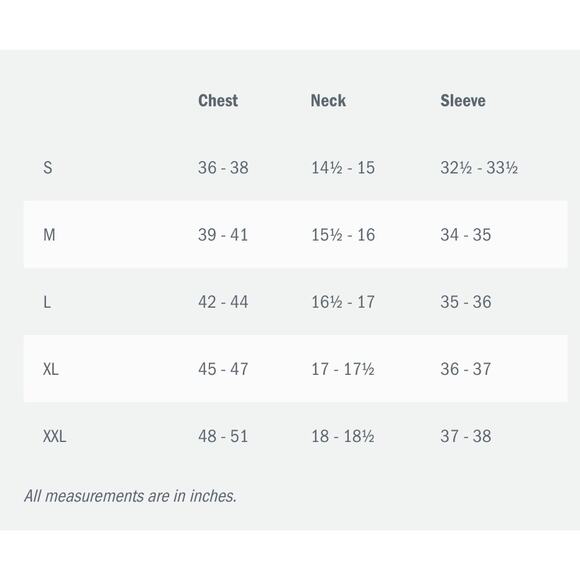 | | Chest | Neck | Sleeve |
|---|---|---|---|
| S | 36 - 38 | 14½ - 15 | 32½ - 33½ |
| M | 39 - 41 | 15½ - 16 | 34 - 35 |
| L | 42 - 44 | 16½ - 17 | 35 - 36 |
| XL | 45 - 47 | 17 - 17½ | 36 - 37 |
| XXL | 48 - 51 | 18 - 18½ | 37 - 38 |

All measurements are in inches.